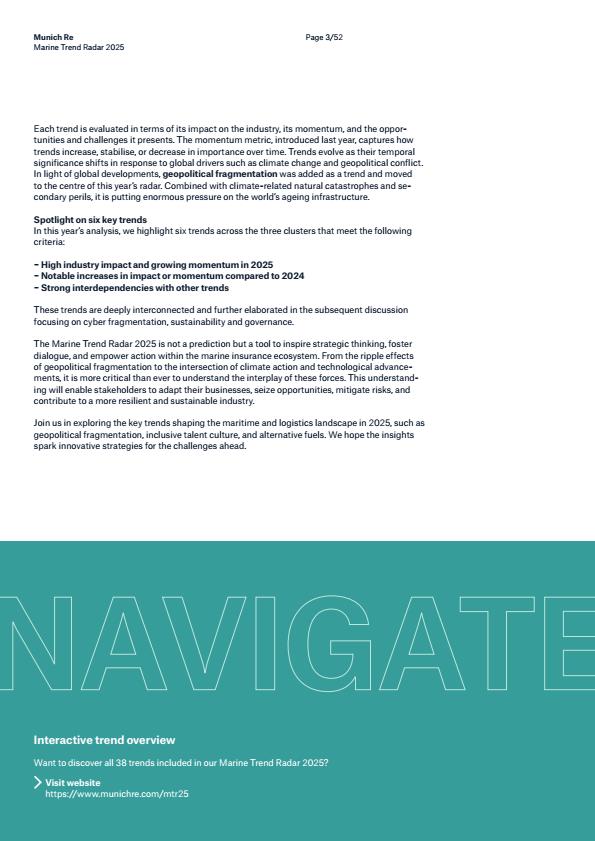 Munich Re
Marine Trend Radar 2025

Page 3/52

Each trend is evaluated in terms of its impact on the industry, its momentum, and the opportunities and challenges it presents. The momentum metric, introduced last year, captures how trends increase, stabilise, or decrease in importance over time. Trends evolve as their temporal significance shifts in response to global drivers such as climate change and geopolitical conflict. In light of global developments, geopolitical fragmentation was added as a trend and moved to the centre of this year's radar. Combined with climate-related natural catastrophes and secondary perils, it is putting enormous pressure on the world's ageing infrastructure.

Spotlight on six key trends
In this year's analysis, we highlight six trends across the three clusters that meet the following criteria:

– High industry impact and growing momentum in 2025
– Notable increases in impact or momentum compared to 2024
– Strong interdependencies with other trends

These trends are deeply interconnected and further elaborated in the subsequent discussion focusing on cyber fragmentation, sustainability and governance.

The Marine Trend Radar 2025 is not a prediction but a tool to inspire strategic thinking, foster dialogue, and empower action within the marine insurance ecosystem. From the ripple effects of geopolitical fragmentation to the intersection of climate action and technological advancements, it is more critical than ever to understand the interplay of these forces. This understanding will enable stakeholders to adapt their businesses, seize opportunities, mitigate risks, and contribute to a more resilient and sustainable industry.

Join us in exploring the key trends shaping the maritime and logistics landscape in 2025, such as geopolitical fragmentation, inclusive talent culture, and alternative fuels. We hope the insights spark innovative strategies for the challenges ahead.

NAVIGATE

Interactive trend overview

Want to discover all 38 trends included in our Marine Trend Radar 2025?

Visit website
https://www.munichre.com/mtr25